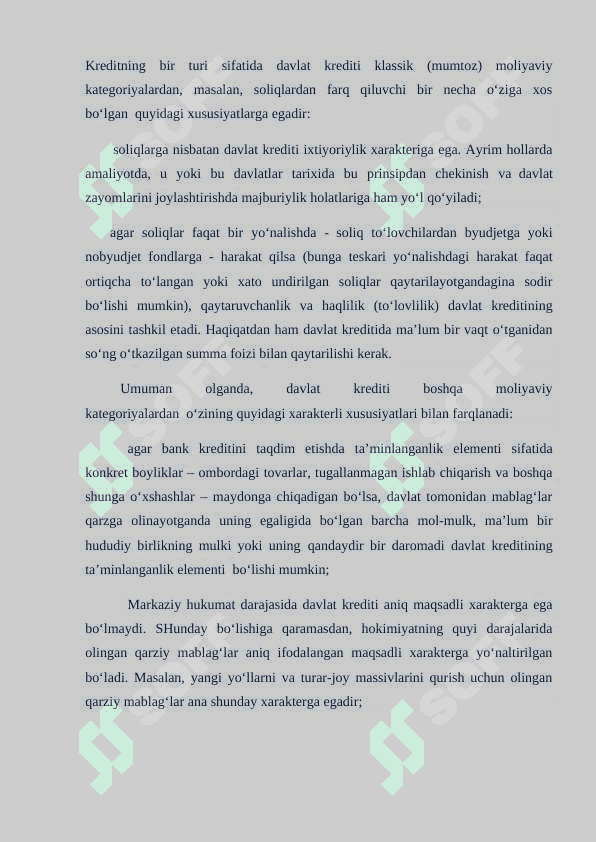 Kreditning bir turi sifatida davlat krediti klassik (mumtoz) moliyaviy kategoriyalardan, masalan, soliqlardan farq qiluvchi bir necha oʻziga xos boʻlgan quyidagi xususiyatlarga egadir:

soliqlarga nisbatan davlat krediti ixtiyoriylik xarakteriga ega. Ayrim hollarda amaliyotda, u yoki bu davlatlar tarixida bu prinsipdan chekinish va davlat zayomlarini joylashtirishda majburiylik holatlariga ham yoʻl qoʻyiladi;

agar soliqlar faqat bir yoʻnalishda - soliq toʻlovchilardan byudjetga yoki nobyudjet fondlarga - harakat qilsa (bunga teskari yoʻnalishdagi harakat faqat ortiqcha toʻlangan yoki xato undirilgan soliqlar qaytarilayotgandagina sodir boʻlishi mumkin), qaytaruvchanlik va haqlilik (toʻlovlilik) davlat kreditining asosini tashkil etadi. Haqiqatdan ham davlat kreditida maʼlum bir vaqt oʻtganidan soʻng oʻtkazilgan summa foizi bilan qaytarilishi kerak.

Umuman olganda, davlat krediti boshqa moliyaviy kategoriyalardan oʻzining quyidagi xarakterli xususiyatlari bilan farqlanadi:

agar bank kreditini taqdim etishda taʼminlanganlik elementi sifatida konkret boyliklar – ombordagi tovarlar, tugallanmagan ishlab chiqarish va boshqa shunga oʻxshashlar – maydonga chiqadigan boʻlsa, davlat tomonidan mablagʻlar qarzga olinayotganda uning egaligida boʻlgan barcha mol-mulk, maʼlum bir hududiy birlikning mulki yoki uning qandaydir bir daromadi davlat kreditining taʼminlanganlik elementi boʻlishi mumkin;

Markaziy hukumat darajasida davlat krediti aniq maqsadli xarakterga ega boʻlmaydi. SHunday boʻlishiga qaramasdan, hokimiyatning quyi darajalarida olingan qarziy mablagʻlar aniq ifodalangan maqsadli xarakterga yoʻnaltirilgan boʻladi. Masalan, yangi yoʻllarni va turar-joy massivlarini qurish uchun olingan qarziy mablagʻlar ana shunday xarakterga egadir;